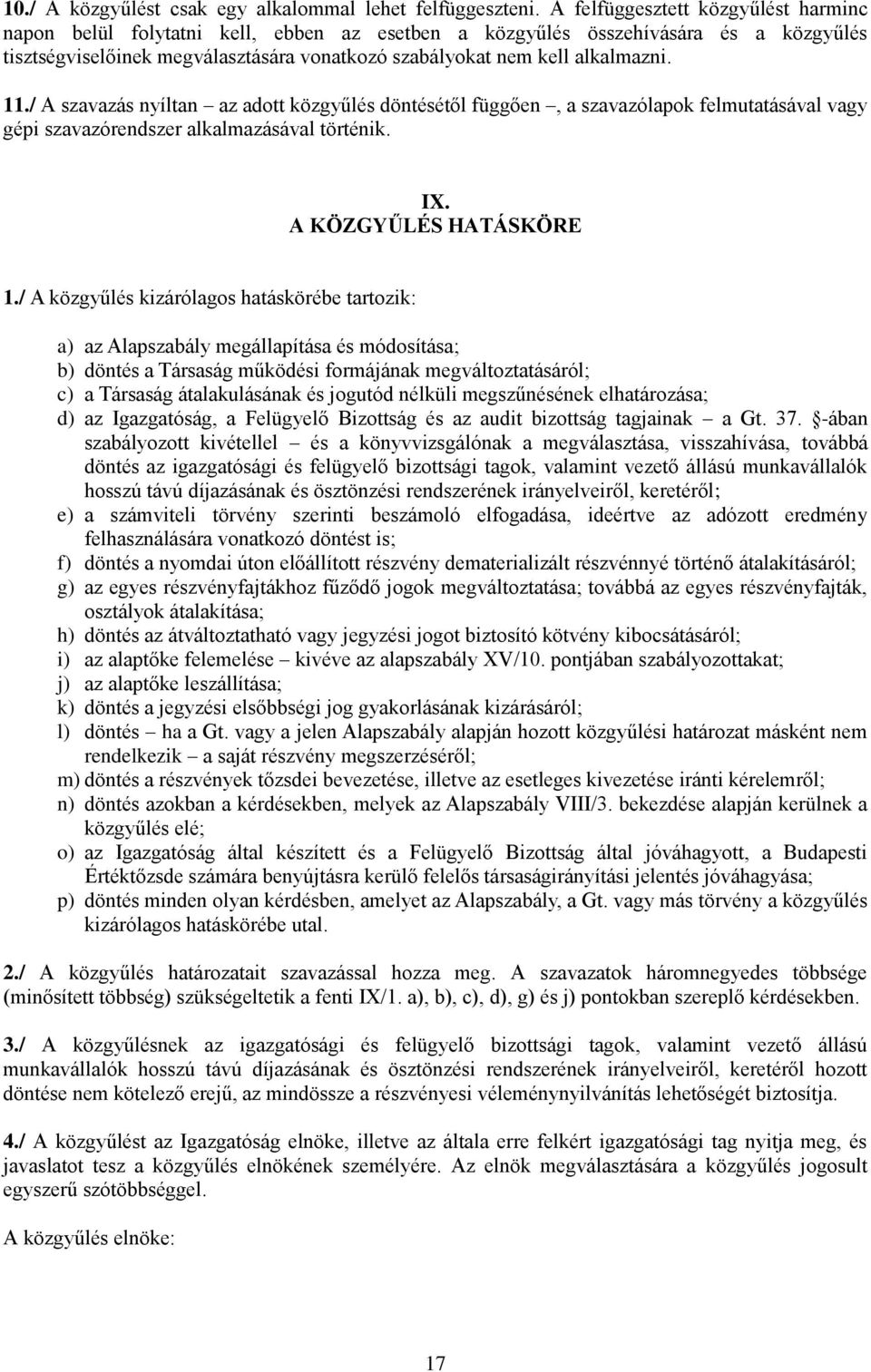 10./ A közgyűlést csak egy alkalommal lehet felfüggeszteni. A felfüggesztett közgyűlést harminc napon belül folytatni kell, ebben az esetben a közgyűlés összehívására és a közgyűlés tisztségviselőinek megválasztására vonatkozó szabályokat nem kell alkalmazni.

11./ A szavazás nyíltan – az adott közgyűlés döntésétől függően –, a szavazólapok felmutatásával vagy gépi szavazórendszer alkalmazásával történik.

IX.
A KÖZGYŰLÉS HATÁSKÖRE

1./ A közgyűlés kizárólagos hatáskörébe tartozik:

a) az Alapszabály megállapítása és módosítása;
b) döntés a Társaság működési formájának megváltoztatásáról;
c) a Társaság átalakulásának és jogutód nélküli megszűnésének elhatározása;
d) az Igazgatóság, a Felügyelő Bizottság és az audit bizottság tagjainak – a Gt. 37. §-ában szabályozott kivétellel – és a könyvvizsgálónak a megválasztása, visszahívása, továbbá döntés az igazgatósági és felügyelő bizottsági tagok, valamint vezető állású munkavállalók hosszú távú díjazásának és ösztönzési rendszerének irányelveiről, keretéről;
e) a számviteli törvény szerinti beszámoló elfogadása, ideértve az adózott eredmény felhasználására vonatkozó döntést is;
f) döntés a nyomdai úton előállított részvény dematerializált részvénnyé történő átalakításáról;
g) az egyes részvényfajtákhoz fűződő jogok megváltoztatása; továbbá az egyes részvényfajták, osztályok átalakítása;
h) döntés az átváltoztatható vagy jegyzési jogot biztosító kötvény kibocsátásáról;
i) az alaptőke felemelése – kivéve az alapszabály XV/10. pontjában szabályozottakat;
j) az alaptőke leszállítása;
k) döntés a jegyzési elsőbbségi jog gyakorlásának kizárásáról;
l) döntés – ha a Gt. vagy a jelen Alapszabály alapján hozott közgyűlési határozat másként nem rendelkezik – a saját részvény megszerzéséről;
m) döntés a részvények tőzsdei bevezetése, illetve az esetleges kivezetése iránti kérelemről;
n) döntés azokban a kérdésekben, melyek az Alapszabály VIII/3. bekezdése alapján kerülnek a közgyűlés elé;
o) az Igazgatóság által készített és a Felügyelő Bizottság által jóváhagyott, a Budapesti Értéktőzsde számára benyújtásra kerülő felelős társaságirányítási jelentés jóváhagyása;
p) döntés minden olyan kérdésben, amelyet az Alapszabály, a Gt. vagy más törvény a közgyűlés kizárólagos hatáskörébe utal.

2./ A közgyűlés határozatait szavazással hozza meg. A szavazatok háromnegyedes többsége (minősített többség) szükségeltetik a fenti IX/1. a), b), c), d), g) és j) pontokban szereplő kérdésekben.

3./ A közgyűlésnek az igazgatósági és felügyelő bizottsági tagok, valamint vezető állású munkavállalók hosszú távú díjazásának és ösztönzési rendszerének irányelveiről, keretéről hozott döntése nem kötelező erejű, az mindössze a részvényesi véleménynyilvánítás lehetőségét biztosítja.

4./ A közgyűlést az Igazgatóság elnöke, illetve az általa erre felkért igazgatósági tag nyitja meg, és javaslatot tesz a közgyűlés elnökének személyére. Az elnök megválasztására a közgyűlés jogosult egyszerű szótöbbséggel.

A közgyűlés elnöke:

17